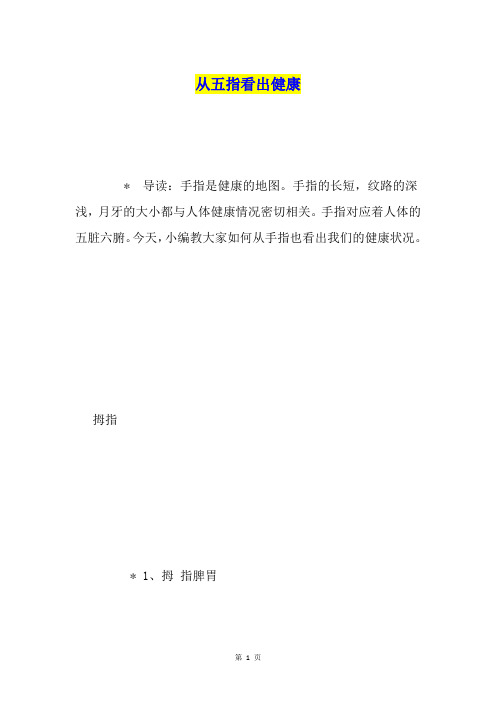 从五指看出健康

＊ 导读：手指是健康的地图。手指的长短，纹路的深浅，月牙的大小都与人体健康情况密切相关。手指对应着人体的五脏六腑。今天，小编教大家如何从手指也看出我们的健康状况。

拇指

＊ 1、拇 指脾胃

第 1 页